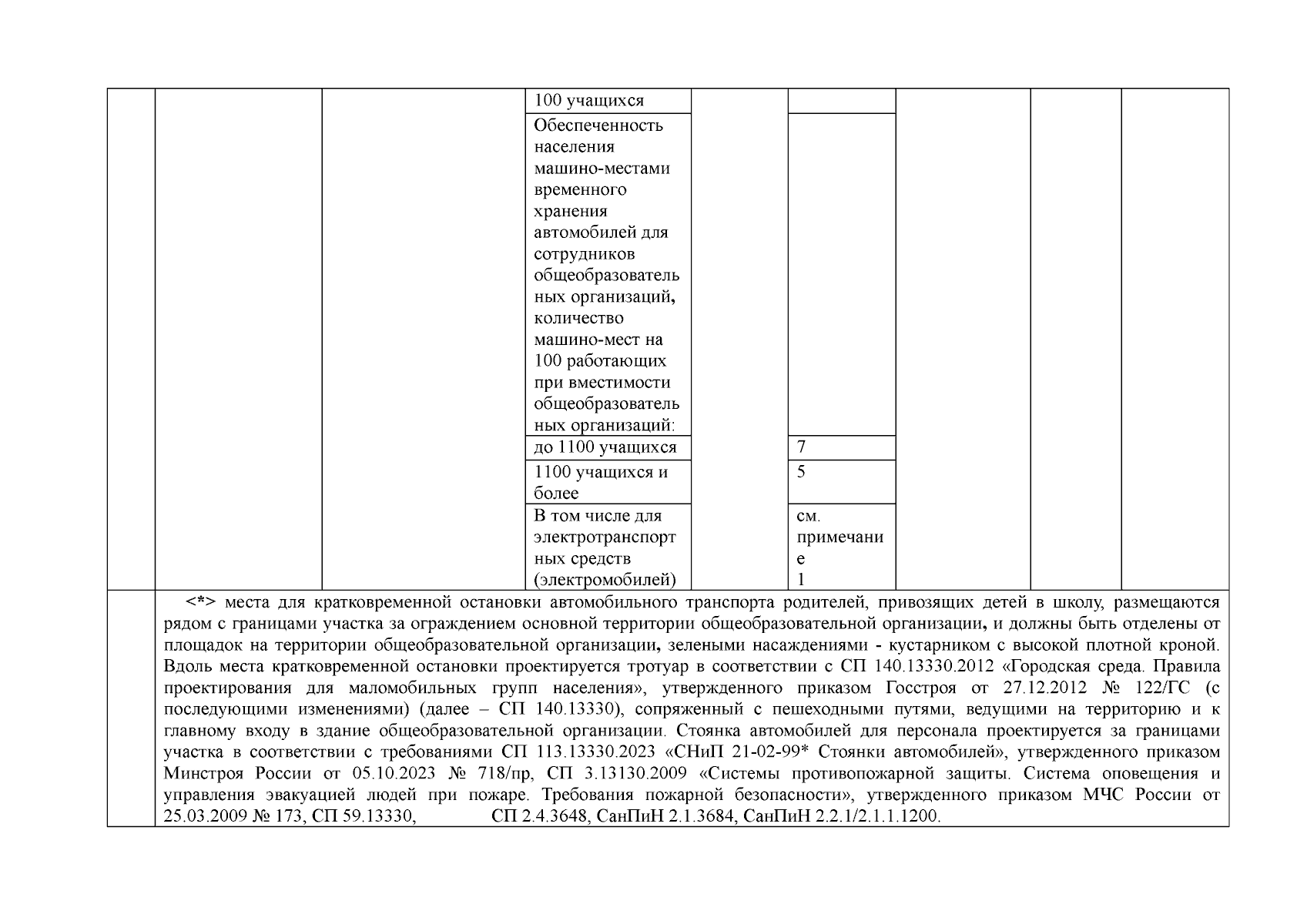 |  |  |  | 100 учащихся |  |  |  |  |  |
|---|---|---|---|---|---|---|---|---|
|  |  |  | Обеспеченность населения машино-местами временного хранения автомобилей для сотрудников общеобразовательных организаций, количество машино-мест на 100 работающих при вместимости общеобразовательных организаций: |  |  |  |  |  |
|  |  |  | до 1100 учащихся |  | 7 |  |  |  |
|  |  |  | 1100 учащихся и более |  | 5 |  |  |  |
|  |  |  | В том числе для электротранспортных средств (электромобилей) |  | см. примечание 1 |  |  |  |
|  | <*> места для кратковременной остановки автомобильного транспорта родителей, привозящих детей в школу, размещаются рядом с границами участка за ограждением основной территории общеобразовательной организации, и должны быть отделены от площадок на территории общеобразовательной организации, зелеными насаждениями - кустарником с высокой плотной кроной. Вдоль места кратковременной остановки проектируется тротуар в соответствии с СП 140.13330.2012 «Городская среда. Правила проектирования для маломобильных групп населения», утвержденного приказом Госстроя от 27.12.2012 № 122/ГС (с последующими изменениями) (далее – СП 140.13330), сопряженный с пешеходными путями, ведущими на территорию и к главному входу в здание общеобразовательной организации. Стоянка автомобилей для персонала проектируется за границами участка в соответствии с требованиями СП 113.13330.2023 «СНиП 21-02-99* Стоянки автомобилей», утвержденного приказом Минстроя России от 05.10.2023 № 718/пр, СП 3.13130.2009 «Системы противопожарной защиты. Система оповещения и управления эвакуацией людей при пожаре. Требования пожарной безопасности», утвержденного приказом МЧС России от 25.03.2009 № 173, СП 59.13330, СП 2.4.3648, СанПиН 2.1.3684, СанПиН 2.2.1/2.1.1.1200. |  |  |  |  |  |  |  |